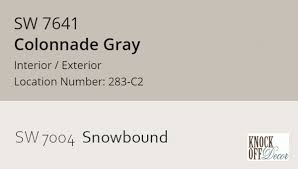 SW 7641
Colonnade Gray
Interior / Exterior
Location Number: 283-C2

SW 7004 Snowbound

KNOCK OFF Decor